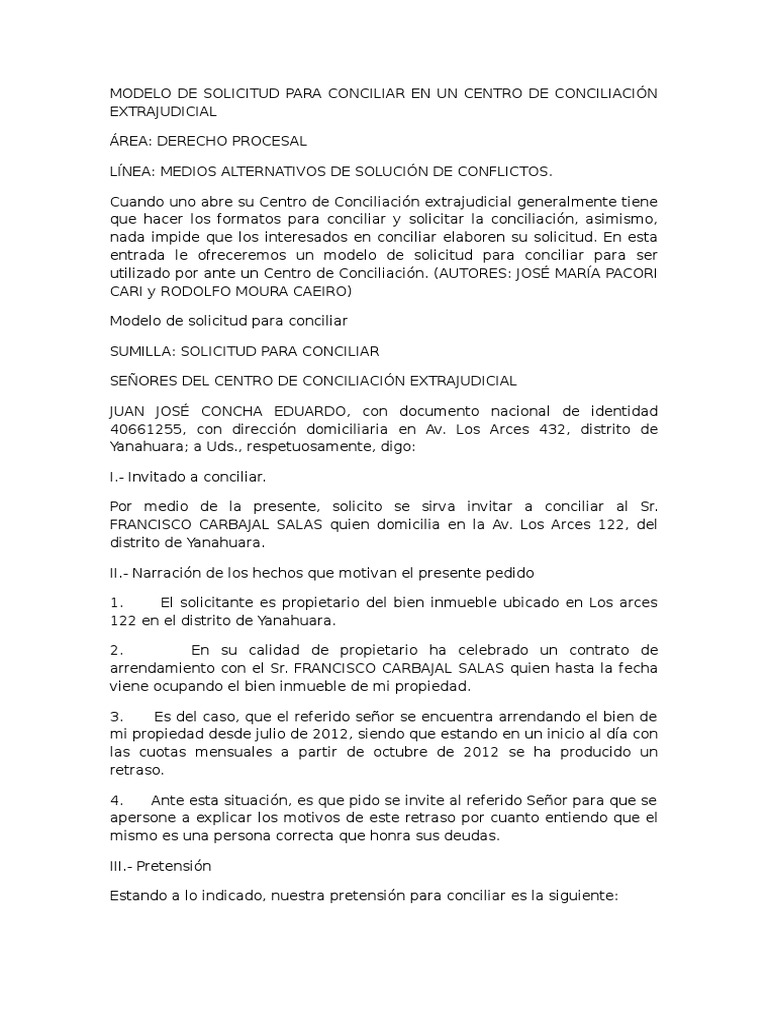 MODELO DE SOLICITUD PARA CONCILIAR EN UN CENTRO DE CONCILIACIÓN EXTRAJUDICIAL

ÁREA: DERECHO PROCESAL

LÍNEA: MEDIOS ALTERNATIVOS DE SOLUCIÓN DE CONFLICTOS.

Cuando uno abre su Centro de Conciliación extrajudicial generalmente tiene que hacer los formatos para conciliar y solicitar la conciliación, asimismo, nada impide que los interesados en conciliar elaboren su solicitud. En esta entrada le ofreceremos un modelo de solicitud para conciliar para ser utilizado por ante un Centro de Conciliación. (AUTORES: JOSÉ MARÍA PACORI CARI y RODOLFO MOURA CAEIRO)

Modelo de solicitud para conciliar

SUMILLA: SOLICITUD PARA CONCILIAR

SEÑORES DEL CENTRO DE CONCILIACIÓN EXTRAJUDICIAL

JUAN JOSÉ CONCHA EDUARDO, con documento nacional de identidad 40661255, con dirección domiciliaria en Av. Los Arces 432, distrito de Yanahuara; a Uds., respetuosamente, digo:

I.- Invitado a conciliar.

Por medio de la presente, solicito se sirva invitar a conciliar al Sr. FRANCISCO CARBAJAL SALAS quien domicilia en la Av. Los Arces 122, del distrito de Yanahuara.

II.- Narración de los hechos que motivan el presente pedido

1. El solicitante es propietario del bien inmueble ubicado en Los arces 122 en el distrito de Yanahuara.

2. En su calidad de propietario ha celebrado un contrato de arrendamiento con el Sr. FRANCISCO CARBAJAL SALAS quien hasta la fecha viene ocupando el bien inmueble de mi propiedad.

3. Es del caso, que el referido señor se encuentra arrendando el bien de mi propiedad desde julio de 2012, siendo que estando en un inicio al día con las cuotas mensuales a partir de octubre de 2012 se ha producido un retraso.

4. Ante esta situación, es que pido se invite al referido Señor para que se apersone a explicar los motivos de este retraso por cuanto entiendo que el mismo es una persona correcta que honra sus deudas.

III.- Pretensión

Estando a lo indicado, nuestra pretensión para conciliar es la siguiente: